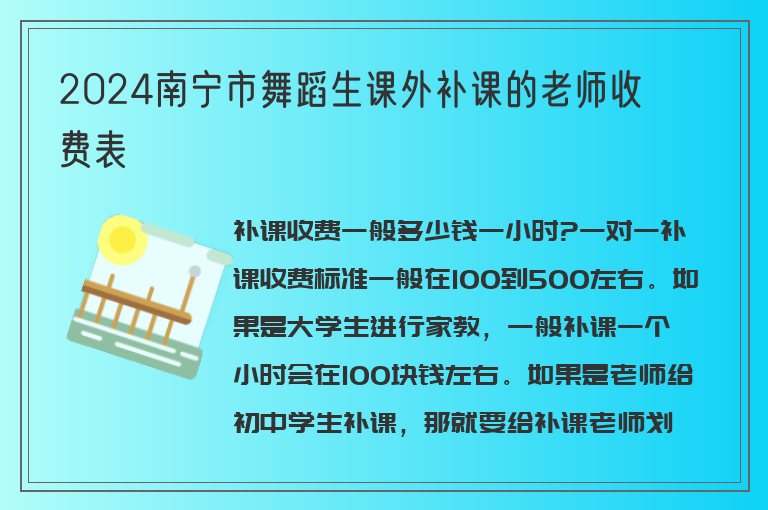 2024南宁市舞蹈生课外补课的老师收费表

补课收费一般多少钱一小时?一对一补课收费标准一般在100到500左右。如果是大学生进行家教，一般补课一个小时会在100块钱左右。如果是老师给初中学生补课，那就要给补课老师划